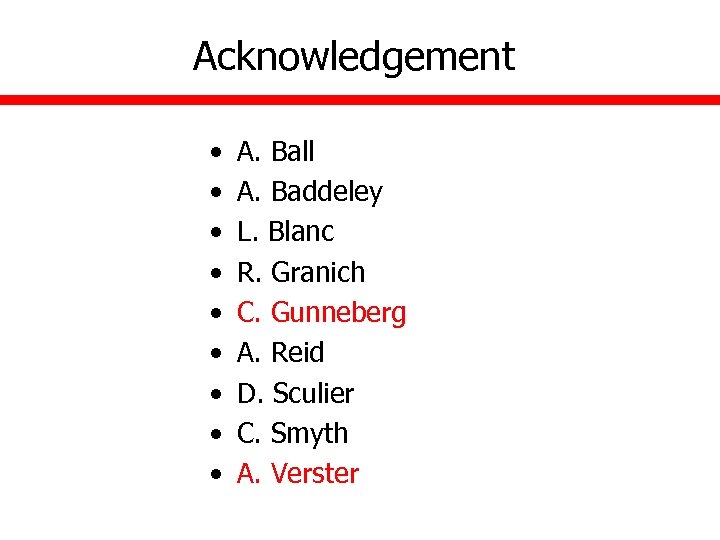 Acknowledgement

• A. Ball
• A. Baddeley
• L. Blanc
• R. Granich
• C. Gunneberg
• A. Reid
• D. Sculier
• C. Smyth
• A. Verster